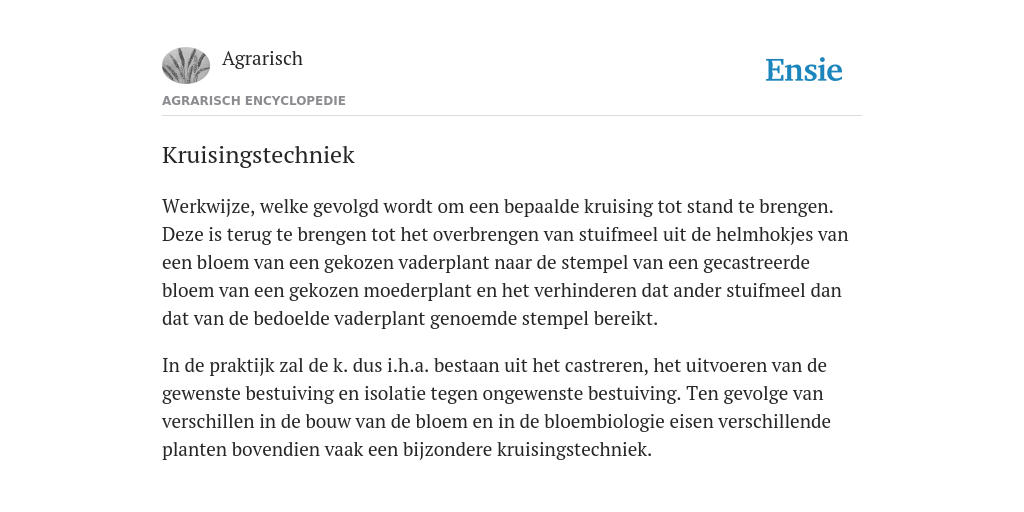 Agrarisch

Ensie

AGRARISCH ENCYCLOPEDIE

Kruisingstechniek

Werkwijze, welke gevolgd wordt om een bepaalde kruising tot stand te brengen. Deze is terug te brengen tot het overbrengen van stuifmeel uit de helmhokjes van een bloem van een gekozen vaderplant naar de stempel van een gecastreerde bloem van een gekozen moederplant en het verhinderen dat ander stuifmeel dan dat van de bedoelde vaderplant genoemde stempel bereikt.

In de praktijk zal de k. dus i.h.a. bestaan uit het castreren, het uitvoeren van de gewenste bestuiving en isolatie tegen ongewenste bestuiving. Ten gevolge van verschillen in de bouw van de bloem en in de bloembiologie eisen verschillende planten bovendien vaak een bijzondere kruisingstechniek.